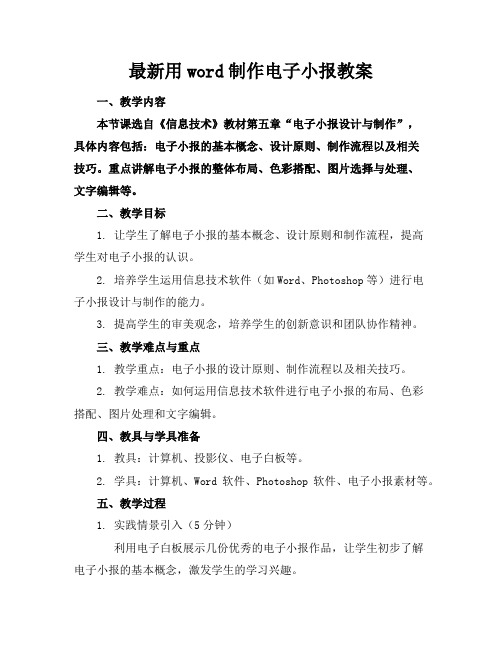 最新用word制作电子小报教案

一、教学内容

本节课选自《信息技术》教材第五章“电子小报设计与制作”，具体内容包括：电子小报的基本概念、设计原则、制作流程以及相关技巧。重点讲解电子小报的整体布局、色彩搭配、图片选择与处理、文字编辑等。

二、教学目标

1. 让学生了解电子小报的基本概念、设计原则和制作流程，提高学生对电子小报的认识。

2. 培养学生运用信息技术软件（如Word、Photoshop等）进行电子小报设计与制作的能力。

3. 提高学生的审美观念，培养学生的创新意识和团队协作精神。

三、教学难点与重点

1. 教学重点：电子小报的设计原则、制作流程以及相关技巧。

2. 教学难点：如何运用信息技术软件进行电子小报的布局、色彩搭配、图片处理和文字编辑。

四、教具与学具准备

1. 教具：计算机、投影仪、电子白板等。

2. 学具：计算机、Word 软件、Photoshop 软件、电子小报素材等。

五、教学过程

1. 实践情景引入（5分钟）

利用电子白板展示几份优秀的电子小报作品，让学生初步了解电子小报的基本概念，激发学生的学习兴趣。